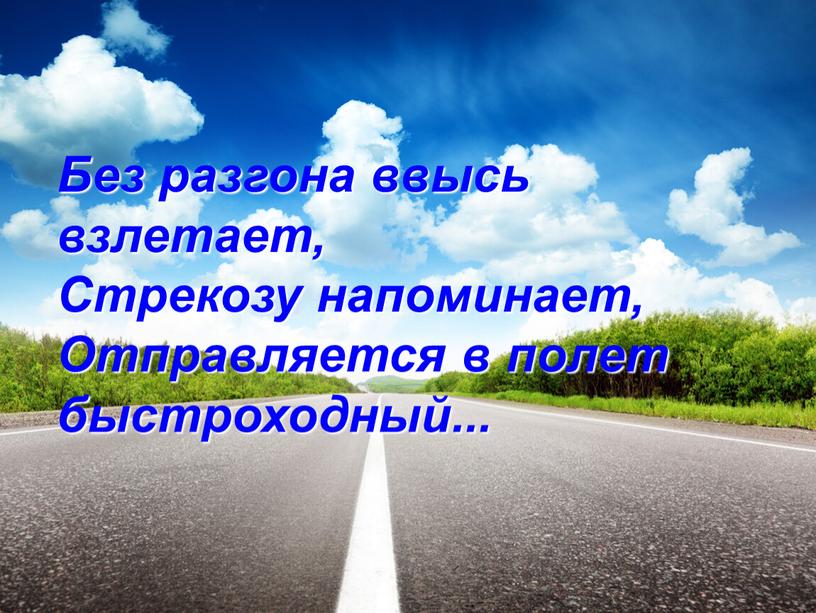 Без разгона ввысь взлетает,
Стрекозу напоминает,
Отправляется в полет
быстроходный...